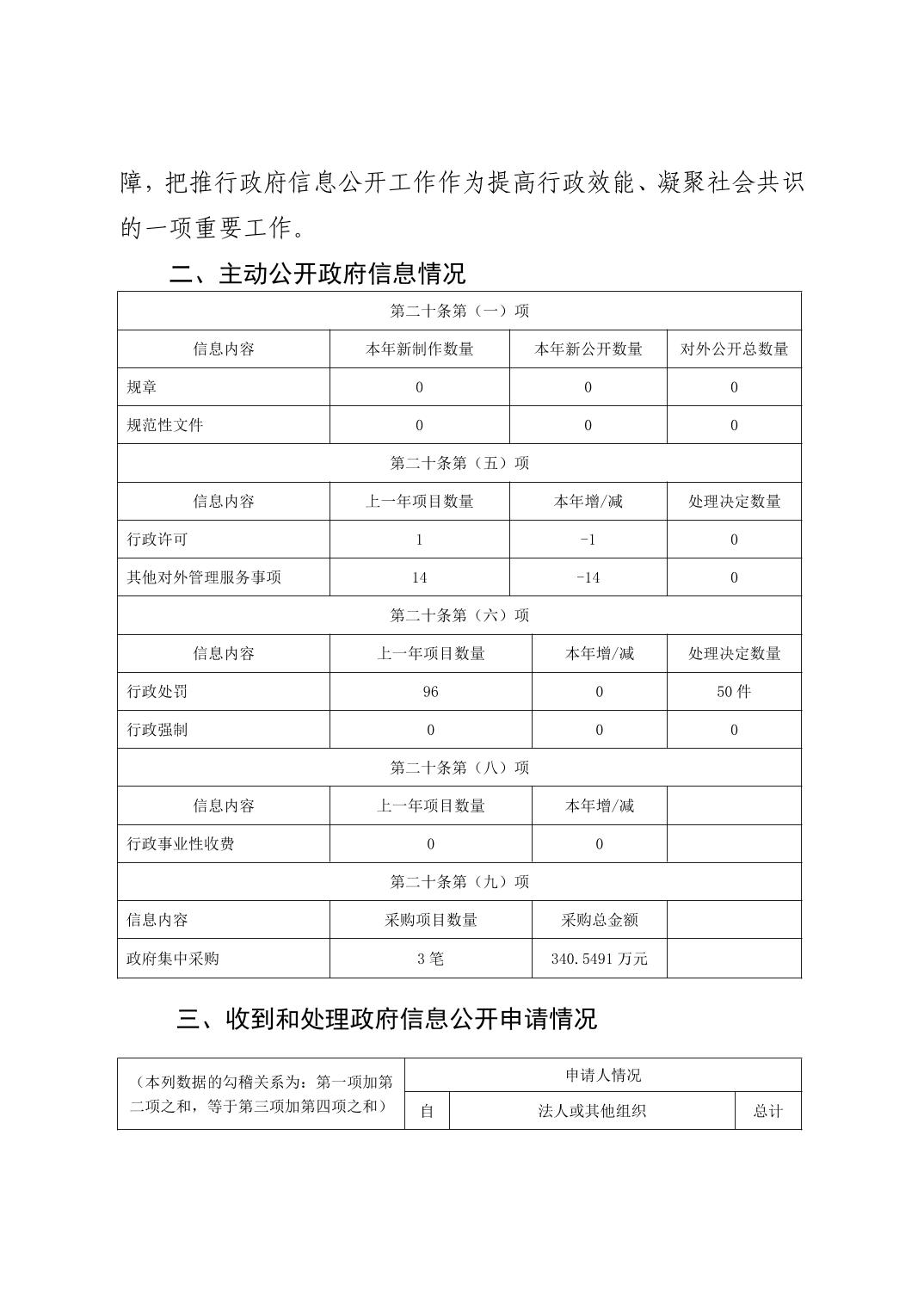 障，把推行政府信息公开工作作为提高行政效能、凝聚社会共识的一项重要工作。

二、主动公开政府信息情况

| 第二十条第（一）项 | | | |
|---|---|---|---|
| 信息内容 | 本年新制作数量 | 本年新公开数量 | 对外公开总数量 |
| 规章 | 0 | 0 | 0 |
| 规范性文件 | 0 | 0 | 0 |
| 第二十条第（五）项 | | | |
| 信息内容 | 上一年项目数量 | 本年增/减 | 处理决定数量 |
| 行政许可 | 1 | -1 | 0 |
| 其他对外管理服务事项 | 14 | -14 | 0 |
| 第二十条第（六）项 | | | |
| 信息内容 | 上一年项目数量 | 本年增/减 | 处理决定数量 |
| 行政处罚 | 96 | 0 | 50 件 |
| 行政强制 | 0 | 0 | 0 |
| 第二十条第（八）项 | | | |
| 信息内容 | 上一年项目数量 | 本年增/减 | |
| 行政事业性收费 | 0 | 0 | |
| 第二十条第（九）项 | | | |
| 信息内容 | 采购项目数量 | 采购总金额 | |
| 政府集中采购 | 3 笔 | 340.5491 万元 | |

三、收到和处理政府信息公开申请情况

| （本列数据的勾稽关系为：第一项加第二项之和，等于第三项加第四项之和） | 申请人情况 | | |
|---|---|---|---|
| | 自 | 法人或其他组织 | 总计 |